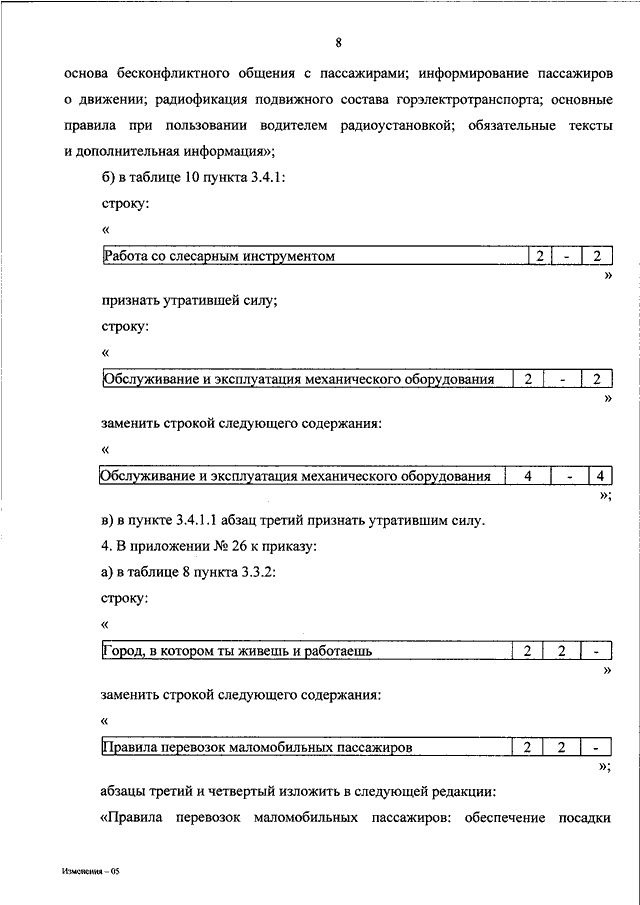 8

основа бесконфликтного общения с пассажирами; информирование пассажиров о движении; радиофикация подвижного состава горэлектротранспорта; основные правила при пользовании водителем радиоустановкой; обязательные тексты и дополнительная информация»;

б) в таблице 10 пункта 3.4.1:

строку:

«

| Работа со слесарным инструментом | 2 | - | 2 |
|---|---|---|---|

»

признать утратившей силу;

строку:

«

| Обслуживание и эксплуатация механического оборудования | 2 | - | 2 |
|---|---|---|---|

»

заменить строкой следующего содержания:

«

| Обслуживание и эксплуатация механического оборудования | 4 | - | 4 |
|---|---|---|---|

»;

в) в пункте 3.4.1.1 абзац третий признать утратившим силу.

4. В приложении № 26 к приказу:

а) в таблице 8 пункта 3.3.2:

строку:

«

| Город, в котором ты живешь и работаешь | 2 | 2 | - |
|---|---|---|---|

»

заменить строкой следующего содержания:

«

| Правила перевозок маломобильных пассажиров | 2 | 2 | - |
|---|---|---|---|

»;

абзацы третий и четвертый изложить в следующей редакции:

«Правила перевозок маломобильных пассажиров: обеспечение посадки

Изменения – 05